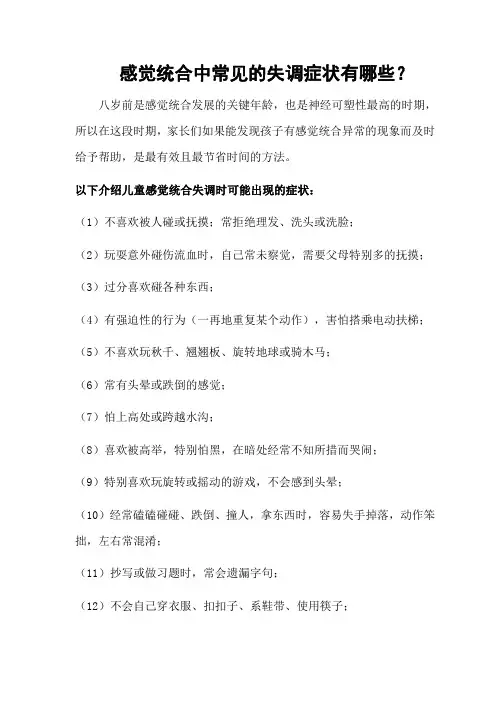 感觉统合中常见的失调症状有哪些？

八岁前是感觉统合发展的关键年龄，也是神经可塑性最高的时期，所以在这段时期，家长们如果能发现孩子有感觉统合异常的现象而及时给予帮助，是最有效且最节省时间的方法。

以下介绍儿童感觉统合失调时可能出现的症状：

（1）不喜欢被人碰或抚摸；常拒绝理发、洗头或洗脸；

（2）玩耍意外碰伤流血时，自己常未察觉，需要父母特别多的抚摸；

（3）过分喜欢碰各种东西；

（4）有强迫性的行为（一再地重复某个动作），害怕搭乘电动扶梯；

（5）不喜欢玩秋千、翘翘板、旋转地球或骑木马；

（6）常有头晕或跌倒的感觉；

（7）怕上高处或跨越水沟；

（8）喜欢被高举，特别怕黑，在暗处经常不知所措而哭闹；

（9）特别喜欢玩旋转或摇动的游戏，不会感到头晕；

（10）经常磕磕碰碰、跌倒、撞人，拿东西时，容易失手掉落，动作笨拙，左右常混淆；

（11）抄写或做习题时，常会遗漏字句；

（12）不会自己穿衣服、扣扣子、系鞋带、使用筷子；